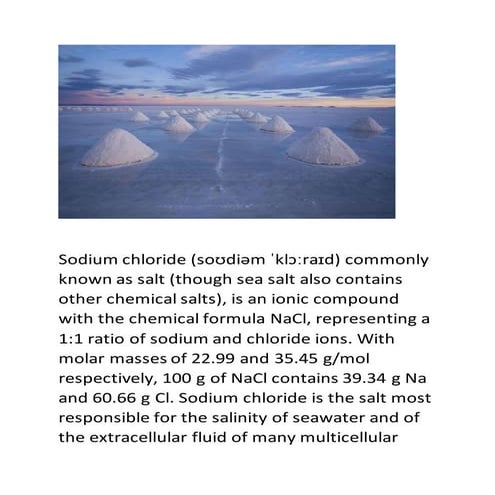 Sodium chloride (soʊdiəm ˈklɔːraɪd) commonly known as salt (though sea salt also contains other chemical salts), is an ionic compound with the chemical formula NaCl, representing a 1:1 ratio of sodium and chloride ions. With molar masses of 22.99 and 35.45 g/mol respectively, 100 g of NaCl contains 39.34 g Na and 60.66 g Cl. Sodium chloride is the salt most responsible for the salinity of seawater and of the extracellular fluid of many multicellular